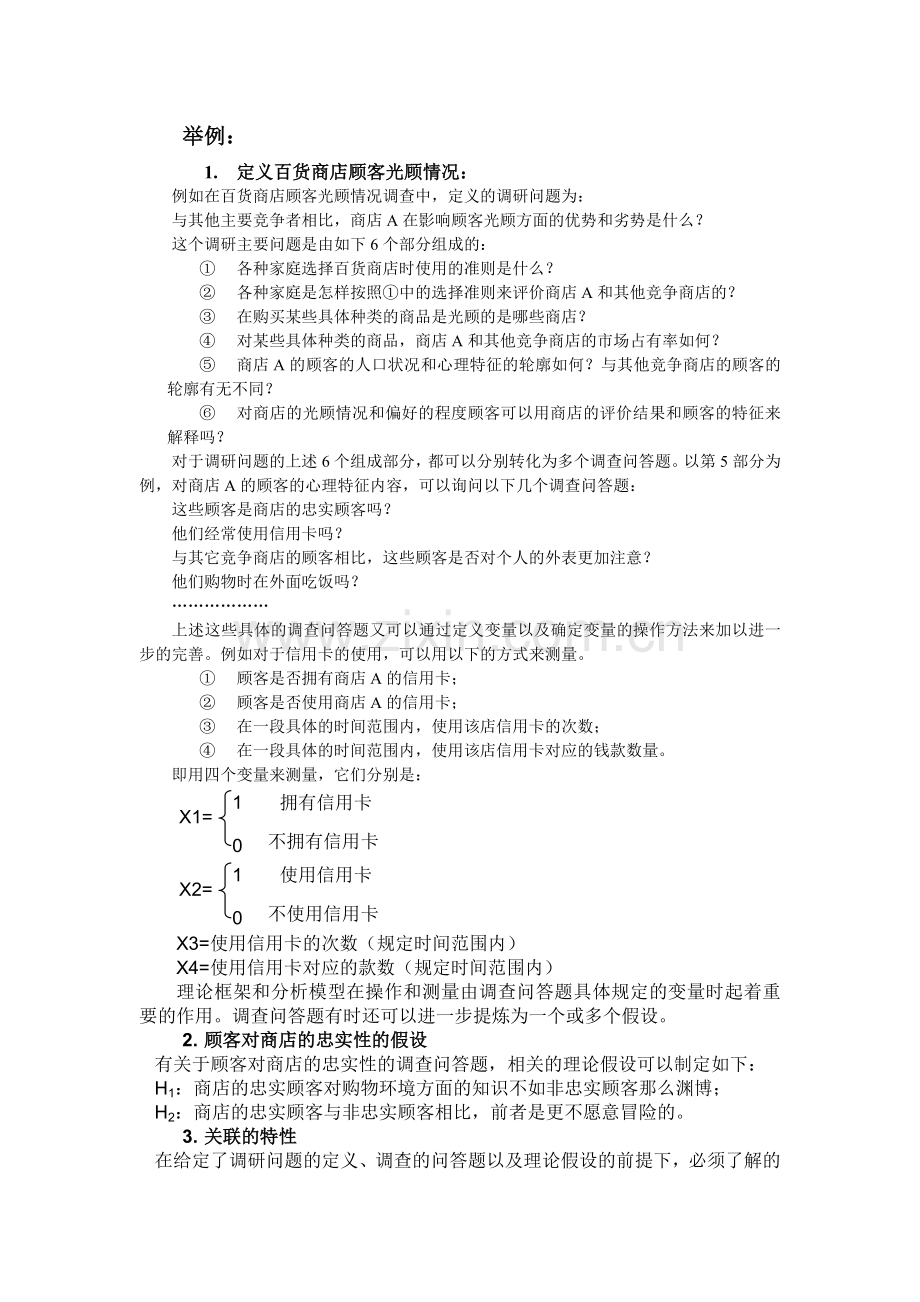 举例：

1. 定义百货商店顾客光顾情况：

例如在百货商店顾客光顾情况调查中，定义的调研问题为：

与其他主要竞争者相比，商店 A 在影响顾客光顾方面的优势和劣势是什么？

这个调研主要问题是由如下 6 个部分组成的：

① 各种家庭选择百货商店时使用的准则是什么？

② 各种家庭是怎样按照①中的选择准则来评价商店 A 和其他竞争商店的？

③ 在购买某些具体种类的商品是光顾的是哪些商店？

④ 对某些具体种类的商品，商店 A 和其他竞争商店的市场占有率如何？

⑤ 商店 A 的顾客的人口状况和心理特征的轮廓如何？与其他竞争商店的顾客的轮廓有无不同？

⑥ 对商店的光顾情况和偏好的程度顾客可以用商店的评价结果和顾客的特征来解释吗？

对于调研问题的上述 6 个组成部分，都可以分别转化为多个调查问答题。以第 5 部分为例，对商店 A 的顾客的心理特征内容，可以询问以下几个调查问答题：

这些顾客是商店的忠实顾客吗？

他们经常使用信用卡吗？

与其它竞争商店的顾客相比，这些顾客是否对个人的外表更加注意？

他们购物时在外面吃饭吗？

………………

上述这些具体的调查问答题又可以通过定义变量以及确定变量的操作方法来加以进一步的完善。例如对于信用卡的使用，可以用以下的方式来测量。

① 顾客是否拥有商店 A 的信用卡；

② 顾客是否使用商店 A 的信用卡；

③ 在一段具体的时间范围内，使用该店信用卡的次数；

④ 在一段具体的时间范围内，使用该店信用卡对应的钱款数量。

即用四个变量来测量，它们分别是：

X1= 1 拥有信用卡
0 不拥有信用卡

X2= 1 使用信用卡
0 不使用信用卡

X3=使用信用卡的次数（规定时间范围内）

X4=使用信用卡对应的款数（规定时间范围内）

理论框架和分析模型在操作和测量由调查问答题具体规定的变量时起着重要的作用。调查问答题有时还可以进一步提炼为一个或多个假设。

2. 顾客对商店的忠实性的假设

有关于顾客对商店的忠实性的调查问答题，相关的理论假设可以制定如下：

$H_1$：商店的忠实顾客对购物环境方面的知识不如非忠实顾客那么渊博；

$H_2$：商店的忠实顾客与非忠实顾客相比，前者是更不愿意冒险的。

3. 关联的特性

在给定了调研问题的定义、调查的问答题以及理论假设的前提下，必须了解的